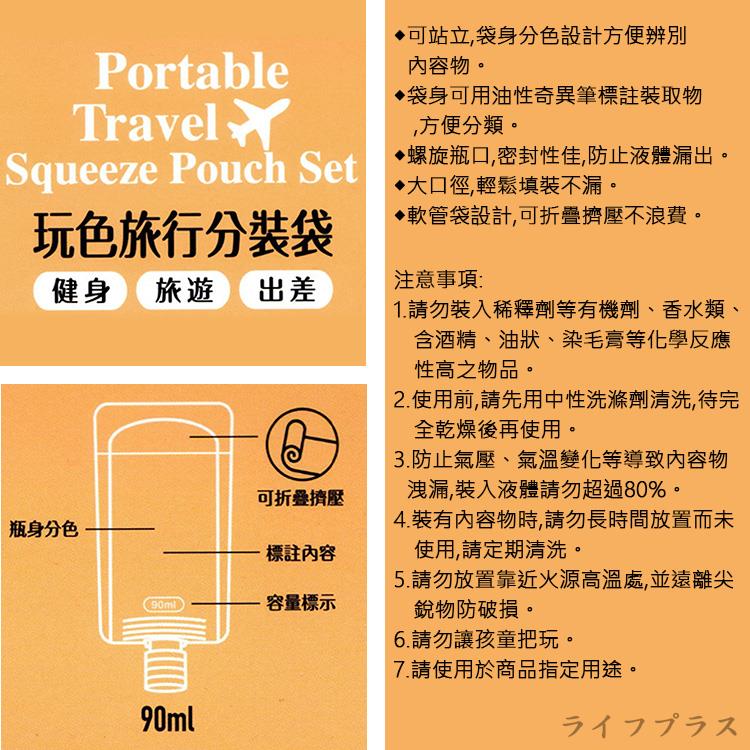 Portable Travel Squeeze Pouch Set

玩色旅行分裝袋

健身 旅遊 出差

可折疊擠壓

瓶身分色

標註內容

90ml

容量標示

90ml

◆可站立,袋身分色設計方便辨別內容物。

◆袋身可用油性奇異筆標註裝取物,方便分類。

◆螺旋瓶口,密封性佳,防止液體漏出。

◆大口徑,輕鬆填裝不漏。

◆軟管袋設計,可折疊擠壓不浪費。

注意事項:

1.請勿裝入稀釋劑等有機劑、香水類、含酒精、油狀、染毛膏等化學反應性高之物品。

2.使用前,請先用中性洗滌劑清洗,待完全乾燥後再使用。

3.防止氣壓、氣溫變化等導致內容物洩漏,裝入液體請勿超過80%。

4.裝有內容物時,請勿長時間放置而未使用,請定期清洗。

5.請勿放置靠近火源高溫處,並遠離尖銳物防破損。

6.請勿讓孩童把玩。

7.請使用於商品指定用途。

ライフプラス